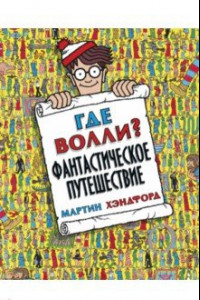 ГДЕ ВОЛЛИ?
ФАНТАСТИЧЕСКОЕ ПУТЕШЕСТВИЕ
МАРТИН ХЭНДФОРД